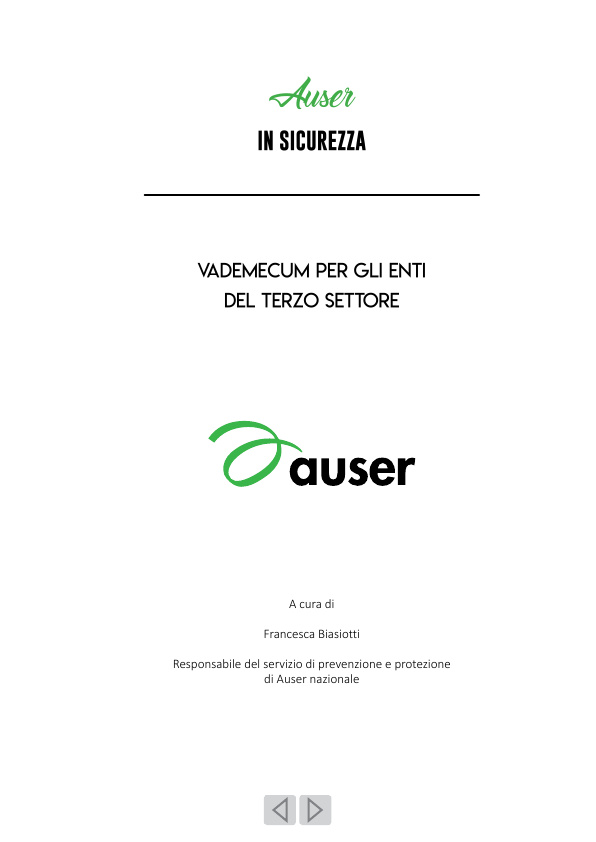 Auser
IN SICUREZZA

VADEMECUM PER GLI ENTI
DEL TERZO SETTORE

auser

A cura di

Francesca Biasiotti

Responsabile del servizio di prevenzione e protezione di Auser nazionale